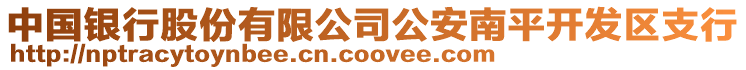 中国银行股份有限公司公安南平开发区支行
http://nptracytoynbee.cn.coovee.com